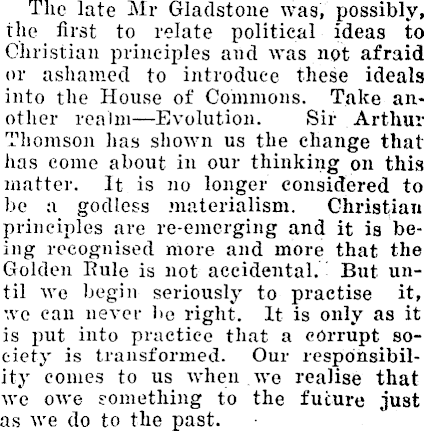 The late Mr Gladstone was, possibly, the first to relate political ideas to Christian principles and was not afraid or ashamed to introduce these ideals into the House of Commons. Take another realm—Evolution. Sir Arthur Thomson has shown us the change that has come about in our thinking on this matter. It is no longer considered to be a godless materialism. Christian principles are re-emerging and it is being recognised more and more that the Golden Rule is not accidental. But until we begin seriously to practise it, we can never be right. It is only as it is put into practice that a corrupt society is transformed. Our responsibility comes to us when we realise that we owe something to the future just as we do to the past.